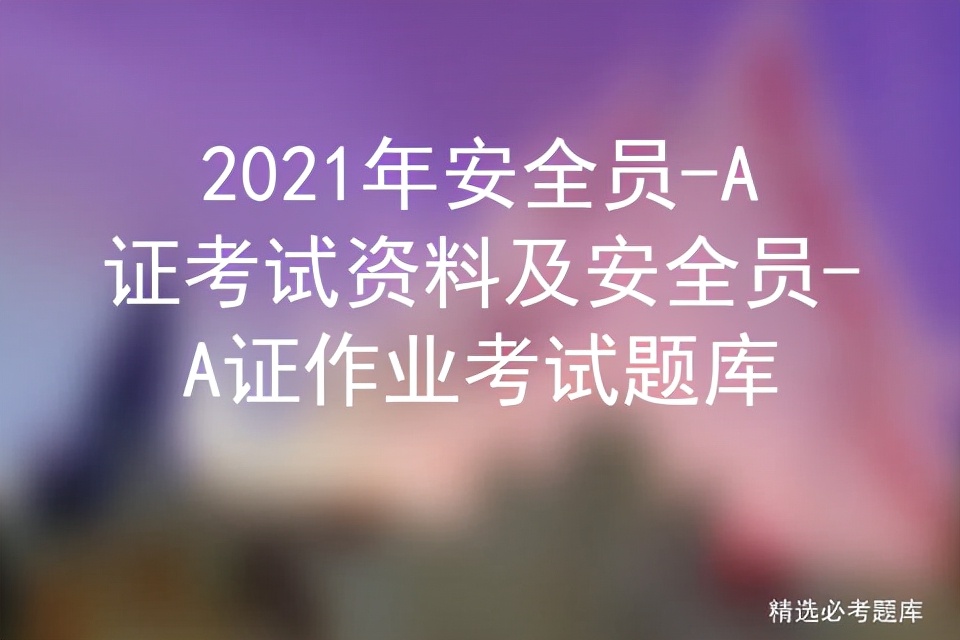 2021年安全员-A证考试资料及安全员-A证作业考试题库

精选必考题库